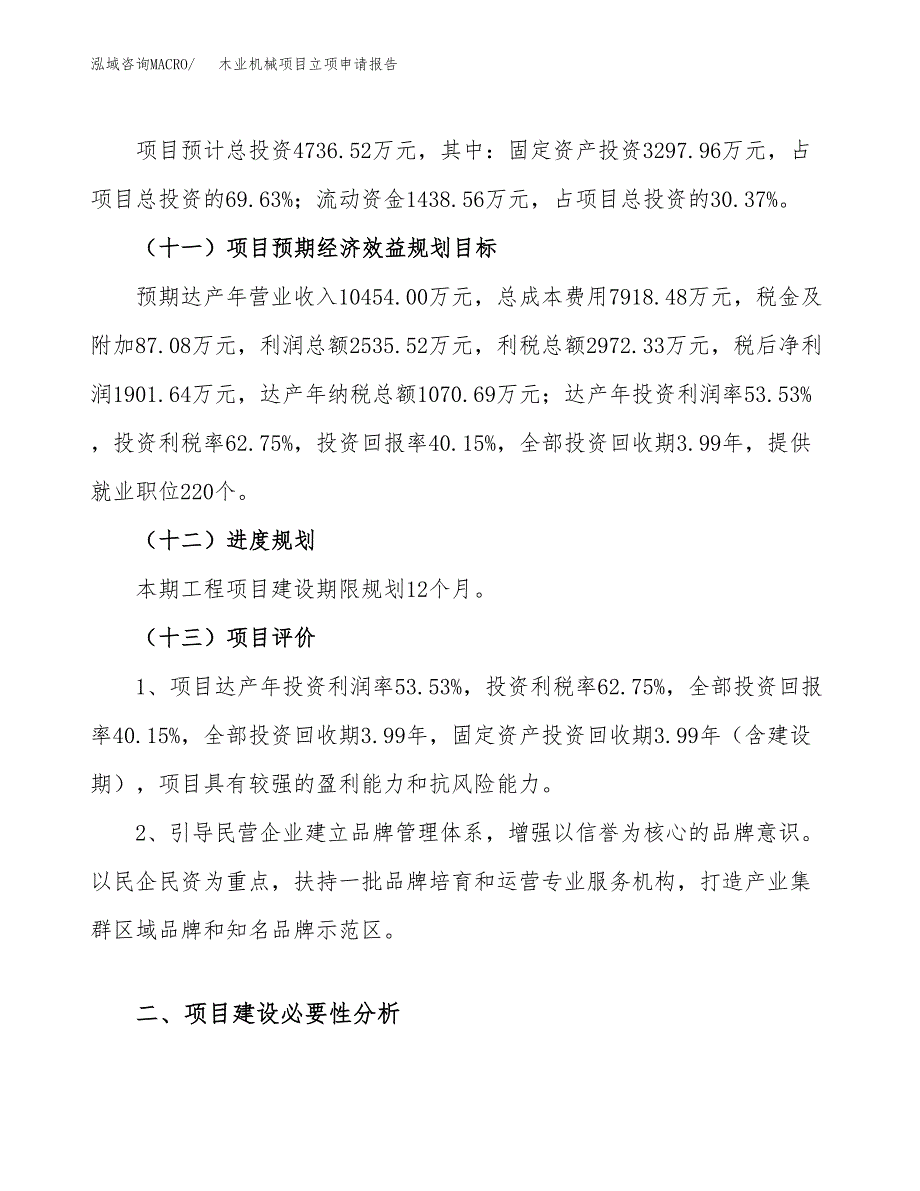 泓域咨询MACRO/　木业机械项目立项申请报告

项目预计总投资4736.52万元，其中：固定资产投资3297.96万元，占项目总投资的69.63%；流动资金1438.56万元，占项目总投资的30.37%。

（十一）项目预期经济效益规划目标

预期达产年营业收入10454.00万元，总成本费用7918.48万元，税金及附加87.08万元，利润总额2535.52万元，利税总额2972.33万元，税后净利润1901.64万元，达产年纳税总额1070.69万元；达产年投资利润率53.53%，投资利税率62.75%，投资回报率40.15%，全部投资回收期3.99年，提供就业职位220个。

（十二）进度规划

本期工程项目建设期限规划12个月。

（十三）项目评价

1、项目达产年投资利润率53.53%，投资利税率62.75%，全部投资回报率40.15%，全部投资回收期3.99年，固定资产投资回收期3.99年（含建设期），项目具有较强的盈利能力和抗风险能力。

2、引导民营企业建立品牌管理体系，增强以信誉为核心的品牌意识。以民企民资为重点，扶持一批品牌培育和运营专业服务机构，打造产业集群区域品牌和知名品牌示范区。

二、项目建设必要性分析